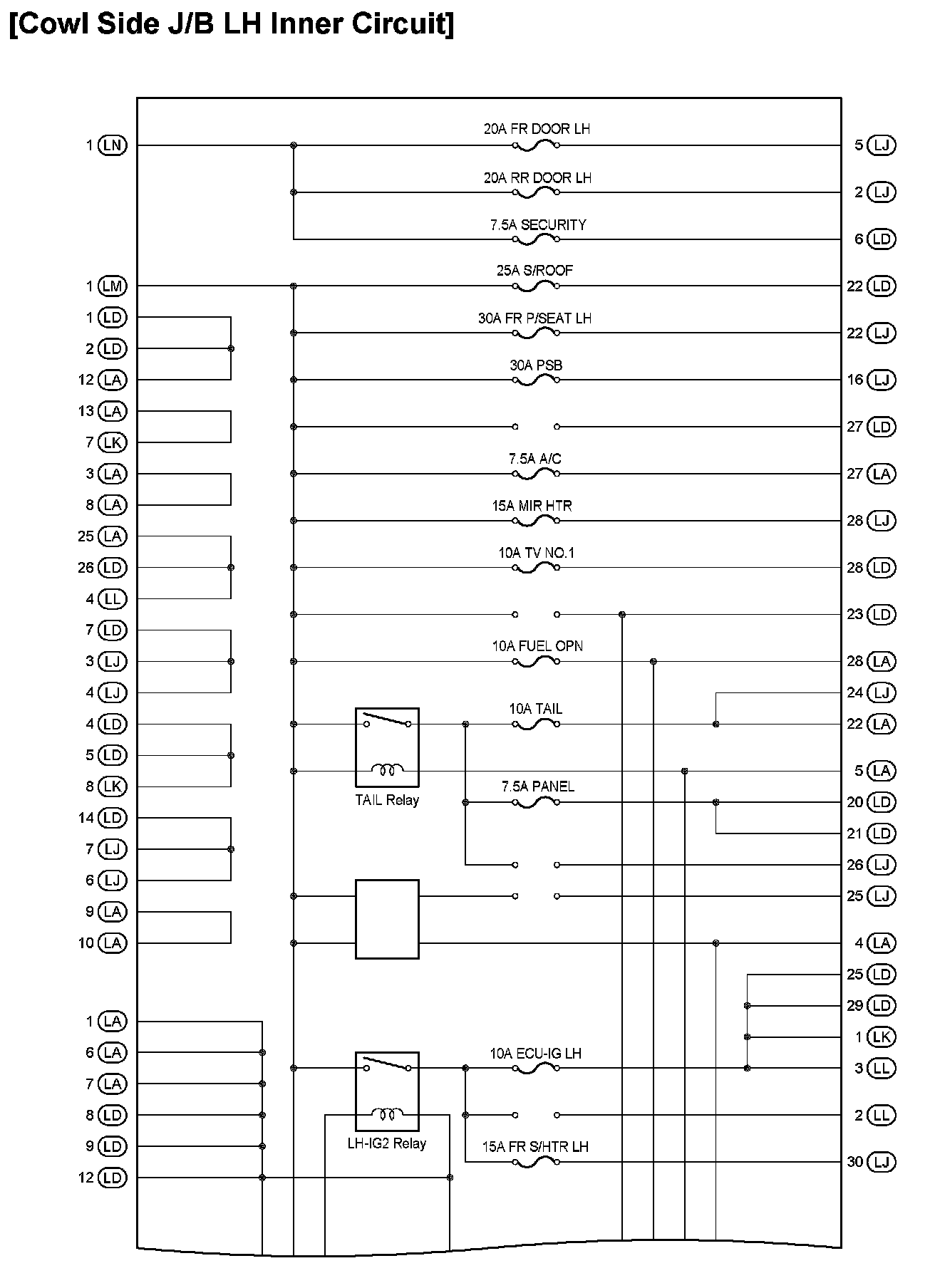 [Cowl Side J/B LH Inner Circuit]

1 LN
1 LM
1 LD
2 LD
12 LA
13 LA
7 LK
3 LA
8 LA
25 LA
26 LD
4 LL
7 LD
3 LJ
4 LJ
4 LD
5 LD
8 LK
14 LD
7 LJ
6 LJ
9 LA
10 LA
1 LA
6 LA
7 LA
8 LD
9 LD
12 LD

20A FR DOOR LH
20A RR DOOR LH
7.5A SECURITY
25A S/ROOF
30A FR P/SEAT LH
30A PSB
7.5A A/C
15A MIR HTR
10A TV NO.1
10A FUEL OPN
10A TAIL
TAIL Relay
7.5A PANEL
10A ECU-IG LH
LH-IG2 Relay
15A FR S/HTR LH

5 LJ
2 LJ
6 LD
22 LD
22 LJ
16 LJ
27 LD
27 LA
28 LJ
28 LD
23 LD
28 LA
24 LJ
22 LA
5 LA
20 LD
21 LD
26 LJ
25 LJ
4 LA
25 LD
29 LD
1 LK
3 LL
2 LL
30 LJ